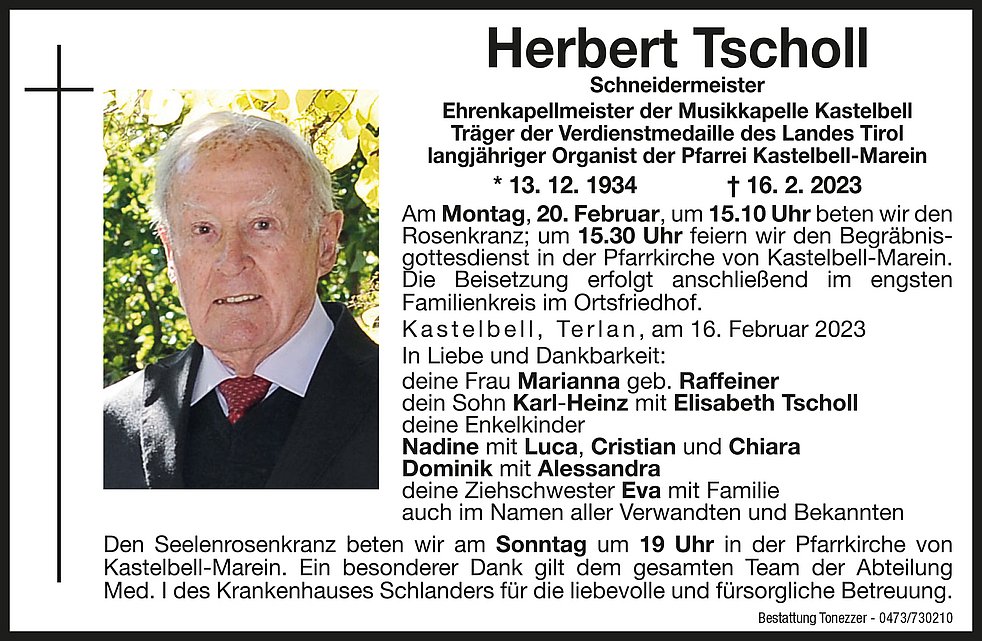 Herbert Tscholl

Schneidermeister

Ehrenkapellmeister der Musikkapelle Kastelbell
Träger der Verdienstmedaille des Landes Tirol
langjähriger Organist der Pfarrei Kastelbell-Marein

* 13. 12. 1934 † 16. 2. 2023

Am Montag, 20. Februar, um 15.10 Uhr beten wir den Rosenkranz; um 15.30 Uhr feiern wir den Begräbnisgottesdienst in der Pfarrkirche von Kastelbell-Marein. Die Beisetzung erfolgt anschließend im engsten Familienkreis im Ortsfriedhof.

Kastelbell, Terlan, am 16. Februar 2023

In Liebe und Dankbarkeit:
deine Frau Marianna geb. Raffeiner
dein Sohn Karl-Heinz mit Elisabeth Tscholl
deine Enkelkinder
Nadine mit Luca, Cristian und Chiara
Dominik mit Alessandra
deine Ziehschwester Eva mit Familie
auch im Namen aller Verwandten und Bekannten

Den Seelenrosenkranz beten wir am Sonntag um 19 Uhr in der Pfarrkirche von Kastelbell-Marein. Ein besonderer Dank gilt dem gesamten Team der Abteilung Med. I des Krankenhauses Schlanders für die liebevolle und fürsorgliche Betreuung.

Bestattung Tonezzer - 0473/730210